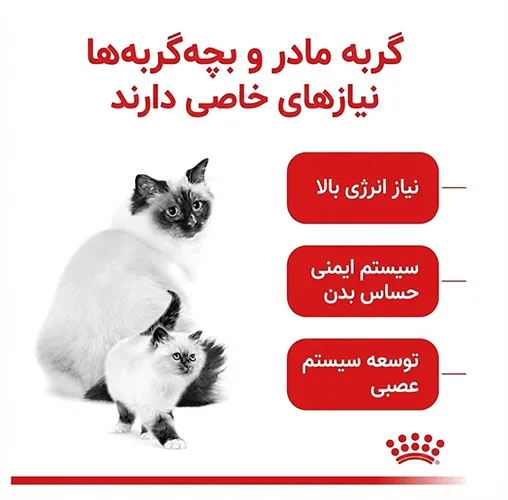 گربه مادر و بچه‌گربه‌ها
نیازهای خاصی دارند

نیاز انرژی بالا

سیستم ایمنی
حساس بدن

توسعه سیستم
عصبی